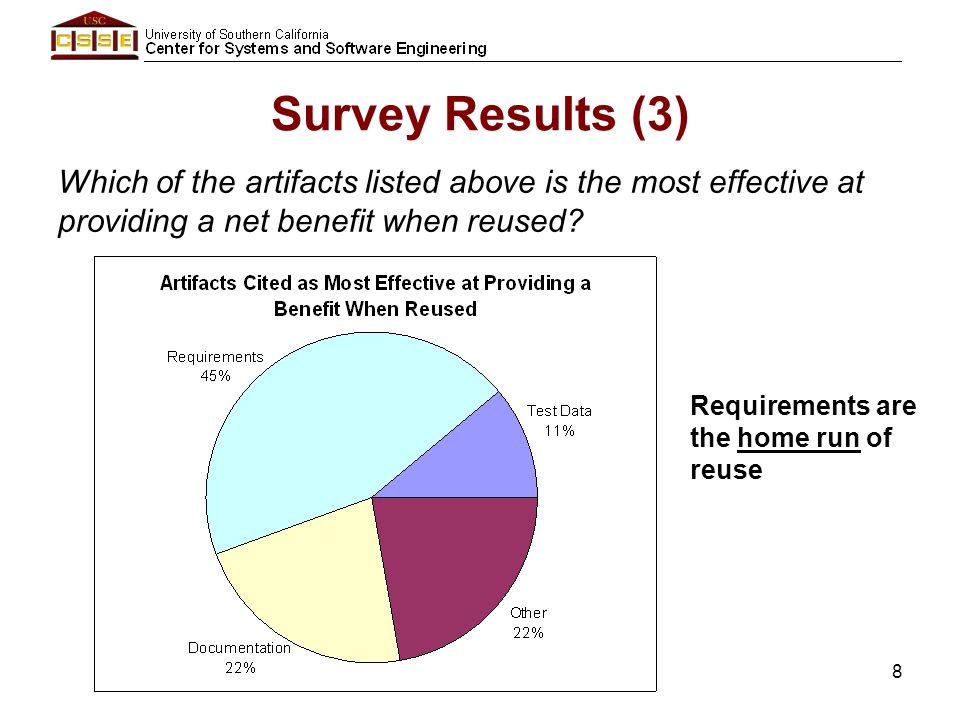 USC
CSSE
University of Southern California
Center for Systems and Software Engineering

Survey Results (3)

Which of the artifacts listed above is the most effective at providing a net benefit when reused?

Artifacts Cited as Most Effective at Providing a Benefit When Reused

Requirements
45%

Test Data
11%

Other
22%

Documentation
22%

Requirements are the home run of reuse

8